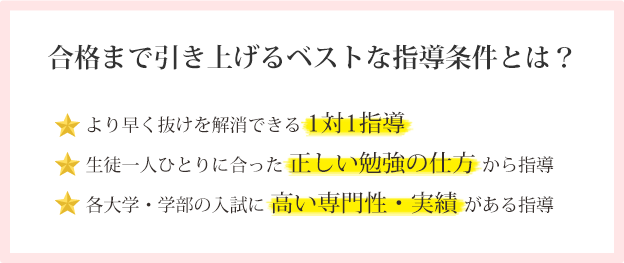 合格まで引き上げるベストな指導条件とは？

★ より早く抜けを解消できる 1対1指導

★ 生徒一人ひとりに合った 正しい勉強の仕方 から指導

★ 各大学・学部の入試に 高い専門性・実績 がある指導